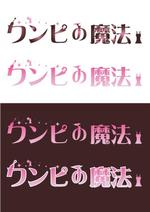 ワンピの魔法

ワンピの魔法

ワンピの魔法

ワンピの魔法